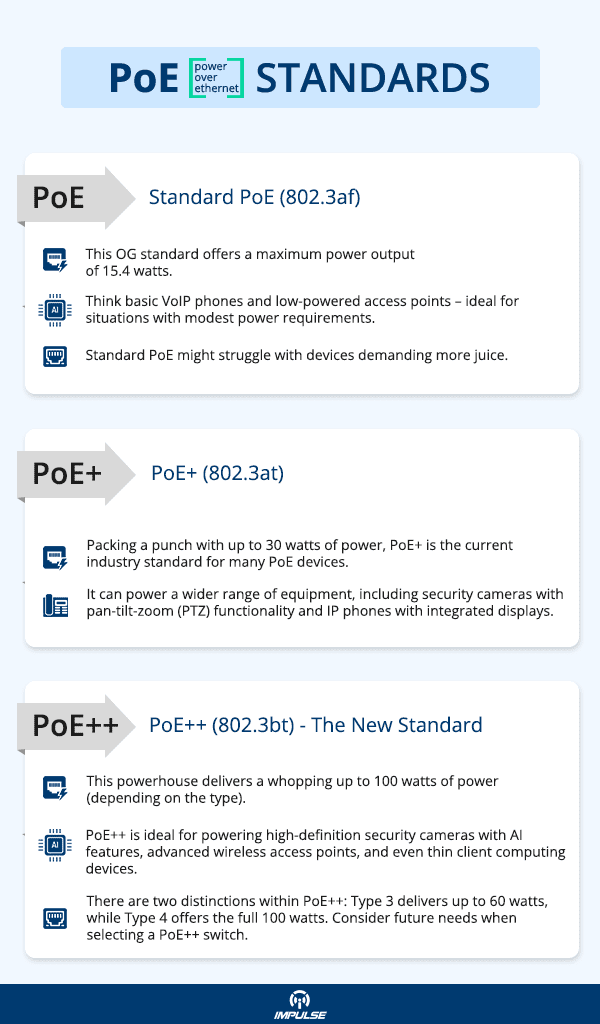 PoE power over ethernet STANDARDS

PoE

Standard PoE (802.3af)

This OG standard offers a maximum power output of 15.4 watts.

AI

Think basic VoIP phones and low-powered access points – ideal for situations with modest power requirements.

Standard PoE might struggle with devices demanding more juice.

PoE+

PoE+ (802.3at)

Packing a punch with up to 30 watts of power, PoE+ is the current industry standard for many PoE devices.

It can power a wider range of equipment, including security cameras with pan-tilt-zoom (PTZ) functionality and IP phones with integrated displays.

PoE++

PoE++ (802.3bt) - The New Standard

This powerhouse delivers a whopping up to 100 watts of power (depending on the type).

AI

PoE++ is ideal for powering high-definition security cameras with AI features, advanced wireless access points, and even thin client computing devices.

There are two distinctions within PoE++: Type 3 delivers up to 60 watts, while Type 4 offers the full 100 watts. Consider future needs when selecting a PoE++ switch.

IMPULSE